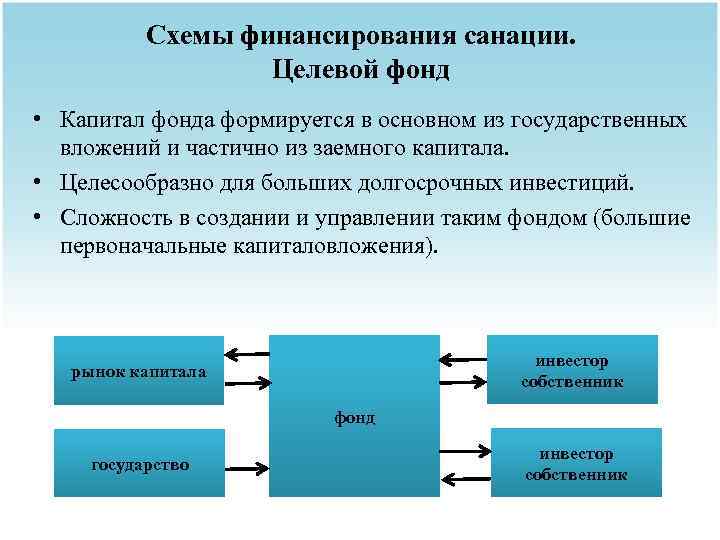 Схемы финансирования санации.
Целевой фонд

• Капитал фонда формируется в основном из государственных вложений и частично из заемного капитала.
• Целесообразно для больших долгосрочных инвестиций.
• Сложность в создании и управлении таким фондом (большие первоначальные капиталовложения).

рынок капитала

государство

фонд

инвестор собственник

инвестор собственник